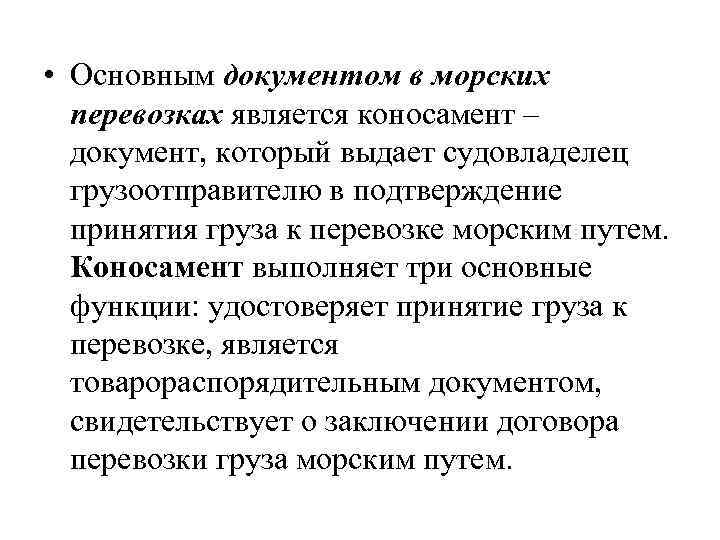 • Основным документом в морских перевозках является коносамент – документ, который выдает судовладелец грузоотправителю в подтверждение принятия груза к перевозке морским путем. Коносамент выполняет три основные функции: удостоверяет принятие груза к перевозке, является товарораспорядительным документом, свидетельствует о заключении договора перевозки груза морским путем.